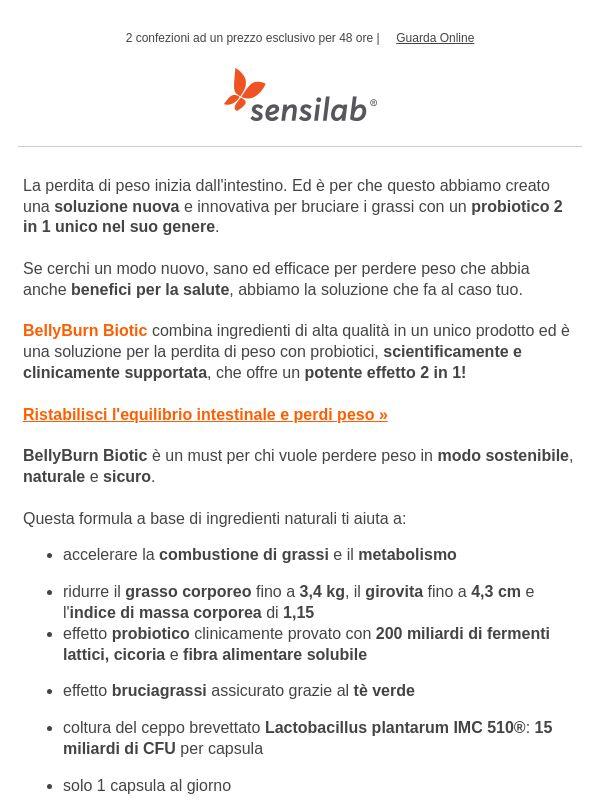 2 confezioni ad un prezzo esclusivo per 48 ore | Guarda Online

sensilab®

La perdita di peso inizia dall'intestino. Ed è per che questo abbiamo creato una soluzione nuova e innovativa per bruciare i grassi con un probiotico 2 in 1 unico nel suo genere.

Se cerchi un modo nuovo, sano ed efficace per perdere peso che abbia anche benefici per la salute, abbiamo la soluzione che fa al caso tuo.

BellyBurn Biotic combina ingredienti di alta qualità in un unico prodotto ed è una soluzione per la perdita di peso con probiotici, scientificamente e clinicamente supportata, che offre un potente effetto 2 in 1!

Ristabilisci l'equilibrio intestinale e perdi peso »

BellyBurn Biotic è un must per chi vuole perdere peso in modo sostenibile, naturale e sicuro.

Questa formula a base di ingredienti naturali ti aiuta a:

- accelerare la combustione di grassi e il metabolismo
- ridurre il grasso corporeo fino a 3,4 kg, il girovita fino a 4,3 cm e l'indice di massa corporea di 1,15
- effetto probiotico clinicamente provato con 200 miliardi di fermenti lattici, cicoria e fibra alimentare solubile
- effetto bruciagrassi assicurato grazie al tè verde
- coltura del ceppo brevettato Lactobacillus plantarum IMC 510®: 15 miliardi di CFU per capsula
- solo 1 capsula al giorno